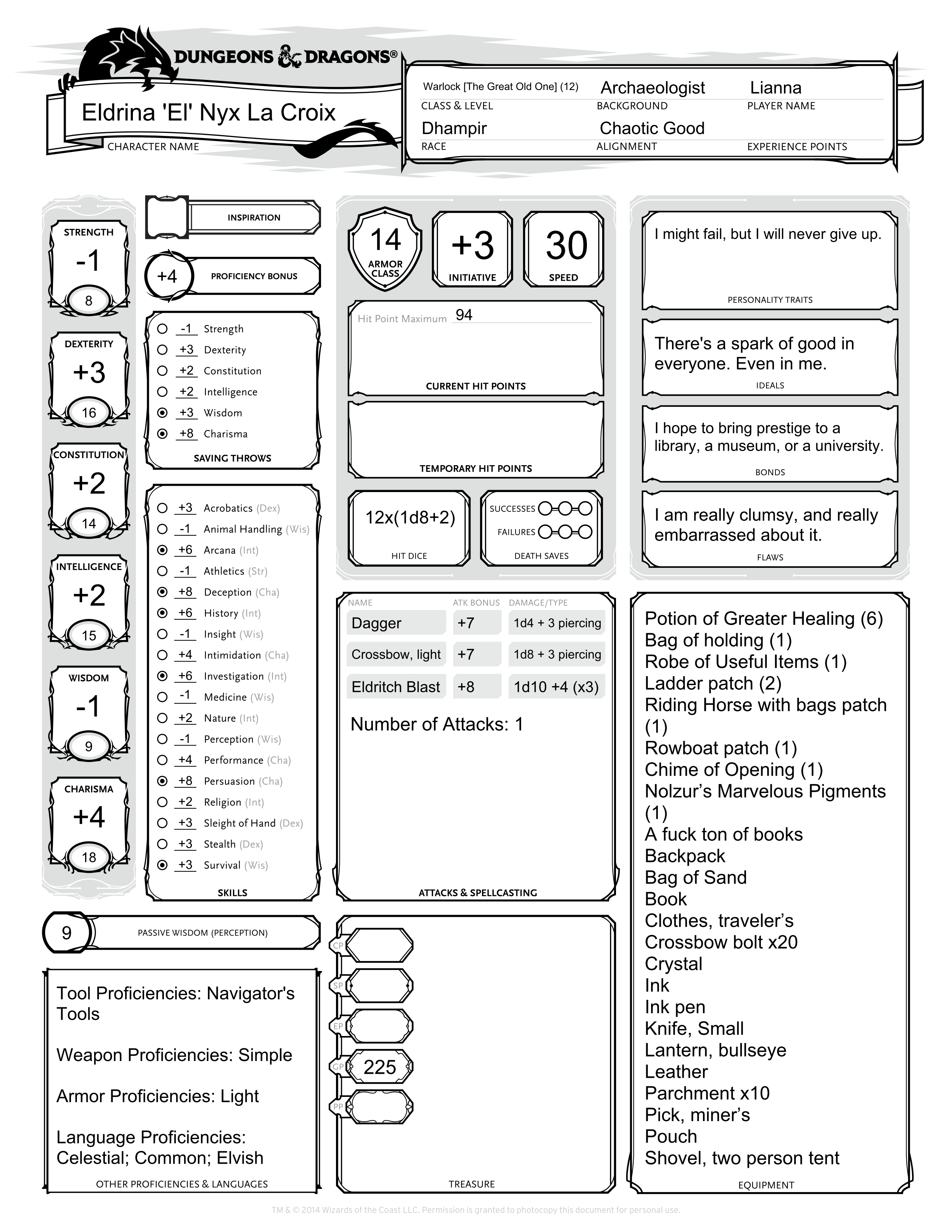 DUNGEONS & DRAGONS®

Eldrina 'El' Nyx La Croix
CHARACTER NAME

Warlock [The Great Old One] (12)
CLASS & LEVEL
Archaeologist
BACKGROUND
Lianna
PLAYER NAME
Dhampir
RACE
Chaotic Good
ALIGNMENT
EXPERIENCE POINTS

STRENGTH
-1
8

DEXTERITY
+3
16

CONSTITUTION
+2
14

INTELLIGENCE
+2
15

WISDOM
-1
9

CHARISMA
+4
18

INSPIRATION

+4 PROFICIENCY BONUS

-1 Strength
+3 Dexterity
+2 Constitution
+2 Intelligence
+3 Wisdom
+8 Charisma
SAVING THROWS

+3 Acrobatics (Dex)
-1 Animal Handling (Wis)
+6 Arcana (Int)
-1 Athletics (Str)
+8 Deception (Cha)
+6 History (Int)
-1 Insight (Wis)
+4 Intimidation (Cha)
+6 Investigation (Int)
-1 Medicine (Wis)
+2 Nature (Int)
-1 Perception (Wis)
+4 Performance (Cha)
+8 Persuasion (Cha)
+2 Religion (Int)
+3 Sleight of Hand (Dex)
+3 Stealth (Dex)
+3 Survival (Wis)
SKILLS

9 PASSIVE WISDOM (PERCEPTION)

Tool Proficiencies: Navigator's Tools

Weapon Proficiencies: Simple

Armor Proficiencies: Light

Language Proficiencies: Celestial; Common; Elvish
OTHER PROFICIENCIES & LANGUAGES

14 ARMOR CLASS
+3 INITIATIVE
30 SPEED

Hit Point Maximum 94
CURRENT HIT POINTS

TEMPORARY HIT POINTS

12x(1d8+2)
HIT DICE

SUCCESSES
FAILURES
DEATH SAVES

| NAME | ATK BONUS | DAMAGE/TYPE |
|---|---|---|
| Dagger | +7 | 1d4 + 3 piercing |
| Crossbow, light | +7 | 1d8 + 3 piercing |
| Eldritch Blast | +8 | 1d10 +4 (x3) |

Number of Attacks: 1
ATTACKS & SPELLCASTING

CP
SP
EP
GP 225
PP
TREASURE

I might fail, but I will never give up.
PERSONALITY TRAITS

There's a spark of good in everyone. Even in me.
IDEALS

I hope to bring prestige to a library, a museum, or a university.
BONDS

I am really clumsy, and really embarrassed about it.
FLAWS

Potion of Greater Healing (6)
Bag of holding (1)
Robe of Useful Items (1)
Ladder patch (2)
Riding Horse with bags patch (1)
Rowboat patch (1)
Chime of Opening (1)
Nolzur’s Marvelous Pigments (1)
A fuck ton of books
Backpack
Bag of Sand
Book
Clothes, traveler’s
Crossbow bolt x20
Crystal
Ink
Ink pen
Knife, Small
Lantern, bullseye
Leather
Parchment x10
Pick, miner’s
Pouch
Shovel, two person tent
EQUIPMENT

TM & © 2014 Wizards of the Coast LLC. Permission is granted to photocopy this document for personal use.